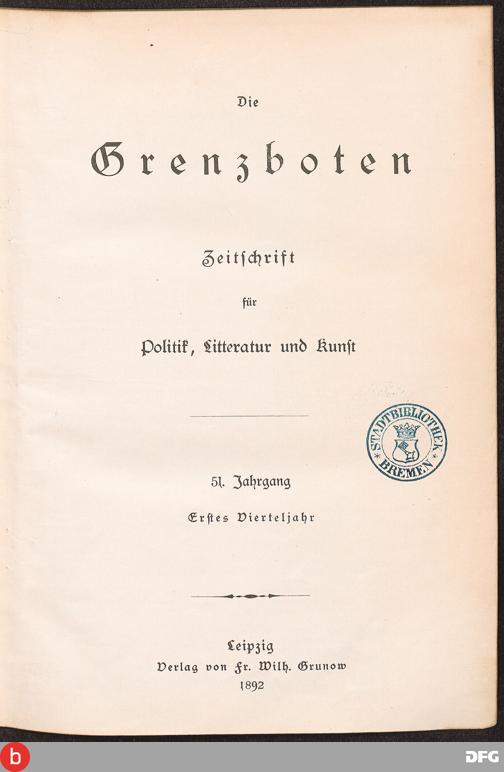 Die

Grenzboten

Zeitschrift

für

Politik, Litteratur und Kunst

STADTBIBLIOTHEK BREMEN

51. Jahrgang

Erstes Vierteljahr

Leipzig
Verlag von Fr. Wilh. Grunow
1892

b

DFG